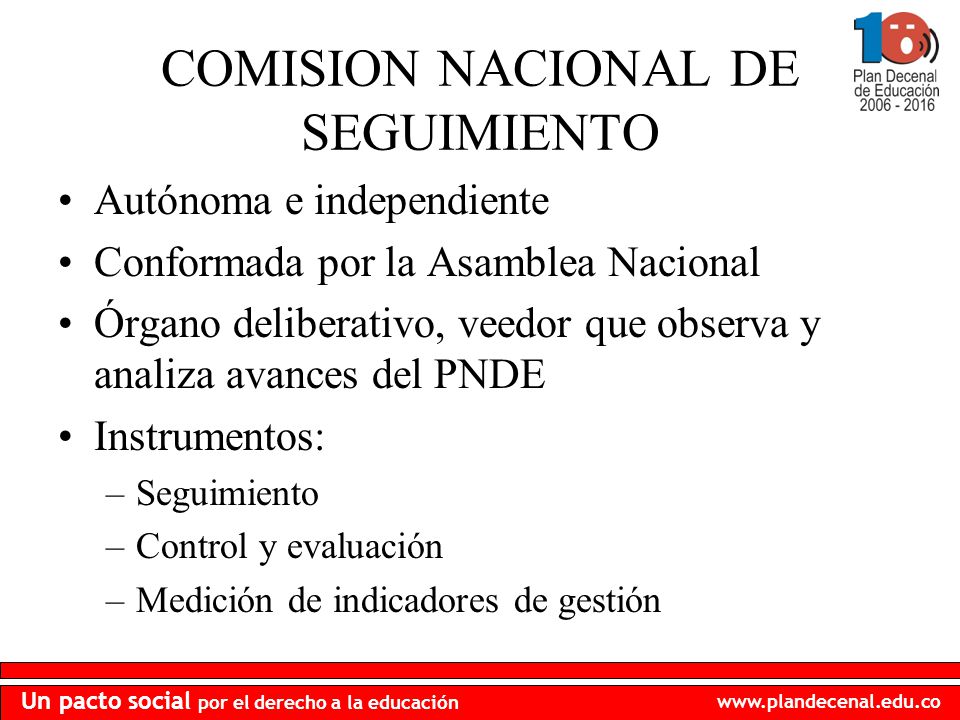 10
Plan Decenal de Educación 2006 - 2016

COMISION NACIONAL DE SEGUIMIENTO

• Autónoma e independiente
• Conformada por la Asamblea Nacional
• Órgano deliberativo, veedor que observa y analiza avances del PNDE
• Instrumentos:
– Seguimiento
– Control y evaluación
– Medición de indicadores de gestión

Un pacto social por el derecho a la educación www.plandecenal.edu.co